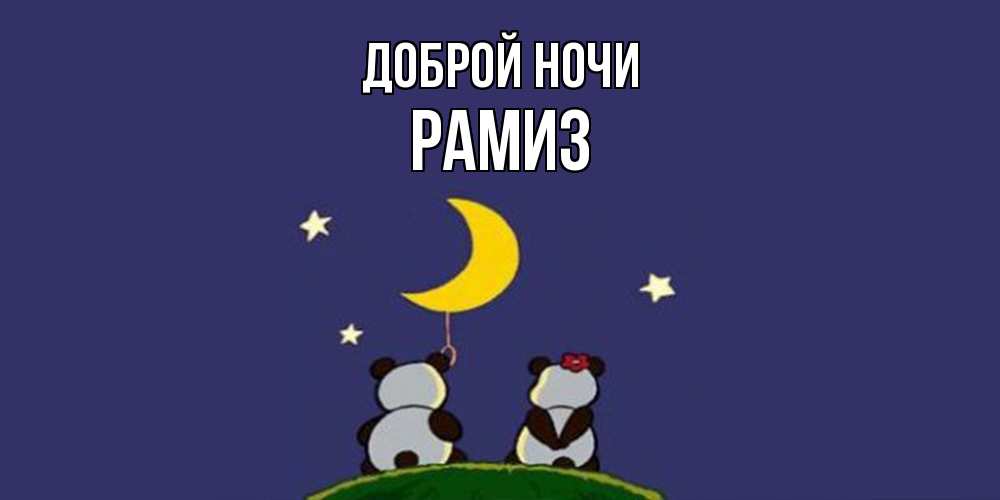 ДОБРОЙ НОЧИ
РАМИЗ